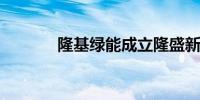 隆基绿能成立隆盛新